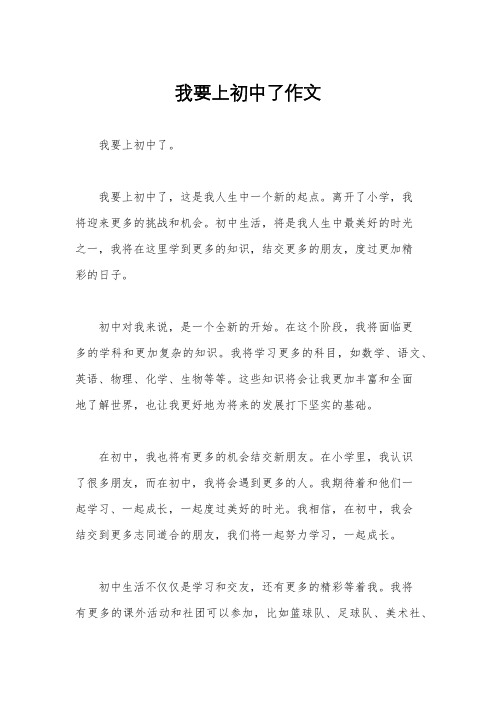 我要上初中了作文

我要上初中了。

我要上初中了，这是我人生中一个新的起点。离开了小学，我将迎来更多的挑战和机会。初中生活，将是我人生中最美好的时光之一，我将在这里学到更多的知识，结交更多的朋友，度过更加精彩的日子。

初中对我来说，是一个全新的开始。在这个阶段，我将面临更多的学科和更加复杂的知识。我将学习更多的科目，如数学、语文、英语、物理、化学、生物等等。这些知识将会让我更加丰富和全面地了解世界，也让我更好地为将来的发展打下坚实的基础。

在初中，我也将有更多的机会结交新朋友。在小学里，我认识了很多朋友，而在初中，我将会遇到更多的人。我期待着和他们一起学习、一起成长，一起度过美好的时光。我相信，在初中，我会结交到更多志同道合的朋友，我们将一起努力学习，一起成长。

初中生活不仅仅是学习和交友，还有更多的精彩等着我。我将有更多的课外活动和社团可以参加，比如篮球队、足球队、美术社、